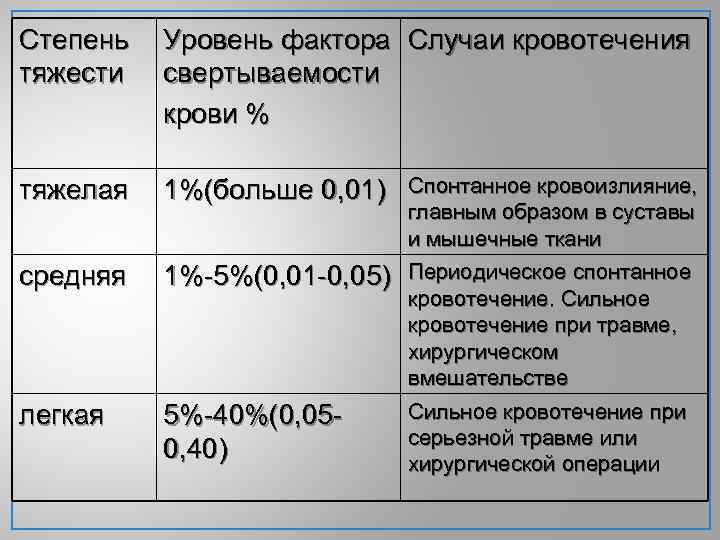 | Степень тяжести | Уровень фактора свертываемости крови % | Случаи кровотечения |
|---|---|---|
| тяжелая | 1%(больше 0,01) | Спонтанное кровоизлияние, главным образом в суставы и мышечные ткани |
| средняя | 1%-5%(0,01-0,05) | Периодическое спонтанное кровотечение. Сильное кровотечение при травме, хирургическом вмешательстве |
| легкая | 5%-40%(0,05-0,40) | Сильное кровотечение при серьезной травме или хирургической операции |